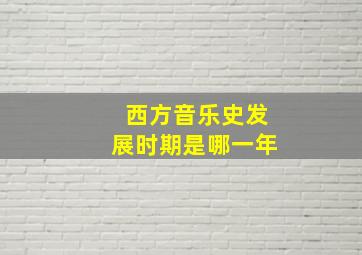 西方音乐史发展时期是哪一年